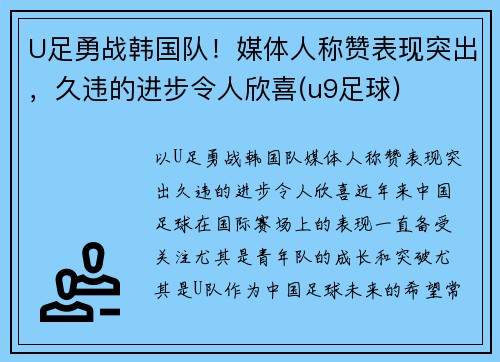 U足勇战韩国队！媒体人称赞表现突出，久违的进步令人欣喜(u9足球)

以U足勇战韩国队媒体人称赞表现突出久违的进步令人欣喜近年来中国足球在国际赛场上的表现一直备受关注尤其是青年队的成长和突破尤其是U队作为中国足球未来的希望常